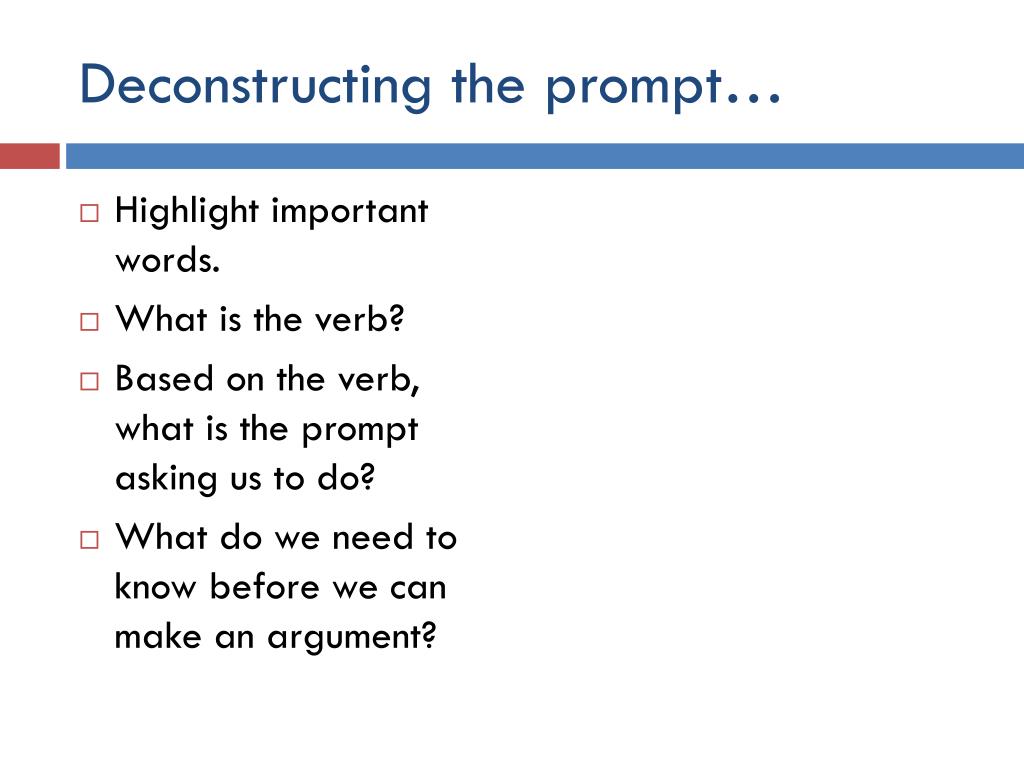 Deconstructing the prompt…

□ Highlight important words.
□ What is the verb?
□ Based on the verb, what is the prompt asking us to do?
□ What do we need to know before we can make an argument?